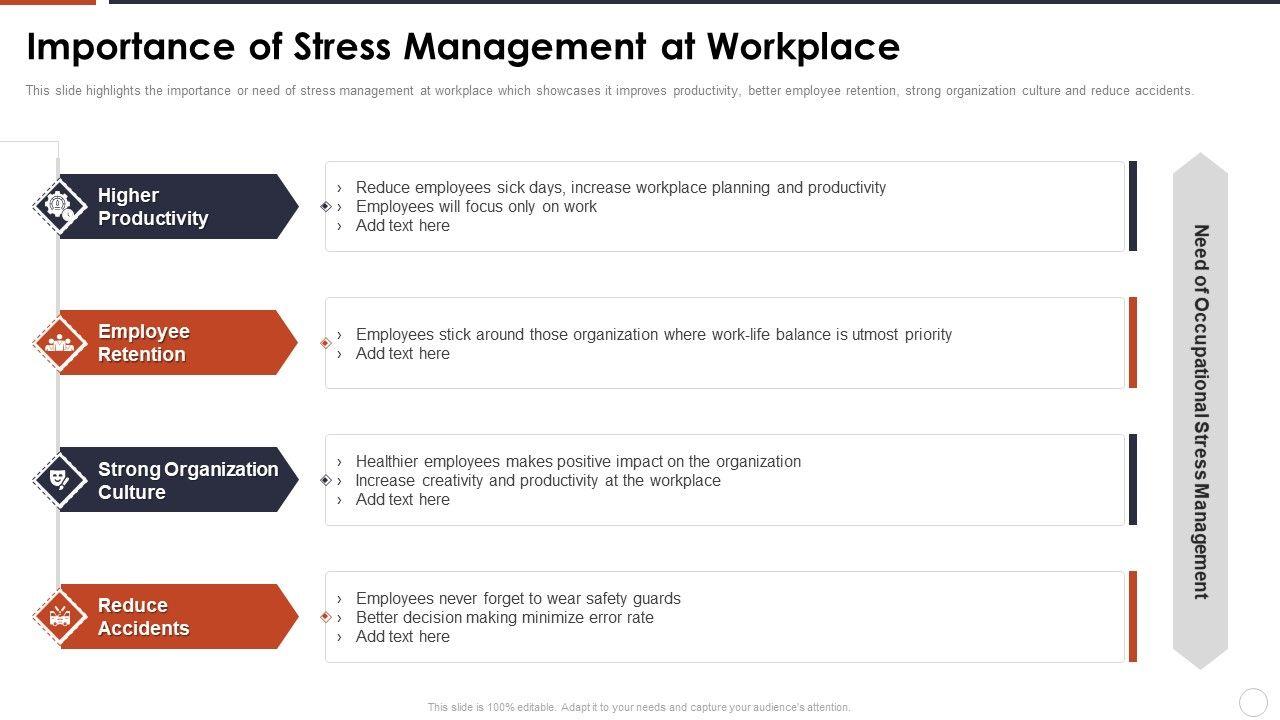 Importance of Stress Management at Workplace

This slide highlights the importance or need of stress management at workplace which showcases it improves productivity, better employee retention, strong organization culture and reduce accidents.

Higher Productivity

› Reduce employees sick days, increase workplace planning and productivity
› Employees will focus only on work
› Add text here

Employee Retention

› Employees stick around those organization where work-life balance is utmost priority
› Add text here

Strong Organization Culture

› Healthier employees makes positive impact on the organization
› Increase creativity and productivity at the workplace
› Add text here

Reduce Accidents

› Employees never forget to wear safety guards
› Better decision making minimize error rate
› Add text here

Need of Occupational Stress Management

This slide is 100% editable. Adapt it to your needs and capture your audience's attention.